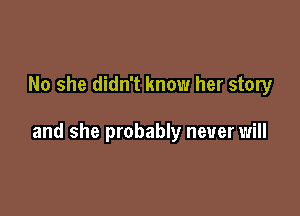 No she didn't know her story

and she probably never will